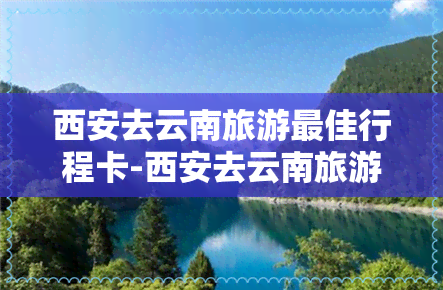 西安去云南旅游最佳行程卡-西安去云南旅游